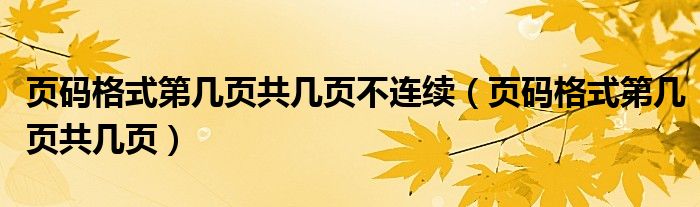 页码格式第几页共几页不连续（页码格式第几页共几页）